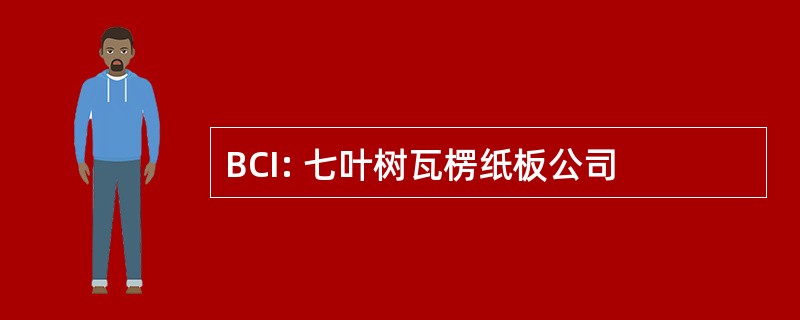 BCI: 七叶树瓦楞纸板公司